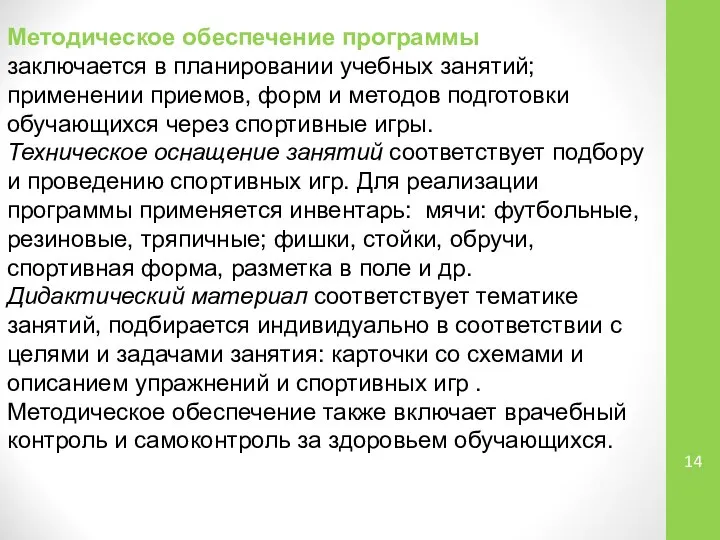 Методическое обеспечение программы заключается в планировании учебных занятий; применении приемов, форм и методов подготовки обучающихся через спортивные игры.
Техническое оснащение занятий соответствует подбору и проведению спортивных игр. Для реализации программы применяется инвентарь:  мячи: футбольные, резиновые, тряпичные; фишки, стойки, обручи, спортивная форма, разметка в поле и др.
Дидактический материал соответствует тематике занятий, подбирается индивидуально в соответствии с целями и задачами занятия: карточки со схемами и описанием упражнений и спортивных игр .
Методическое обеспечение также включает врачебный контроль и самоконтроль за здоровьем обучающихся.

14